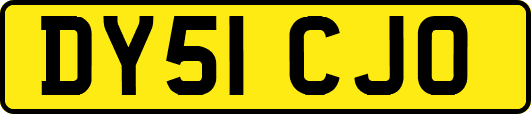 DY51 CJO